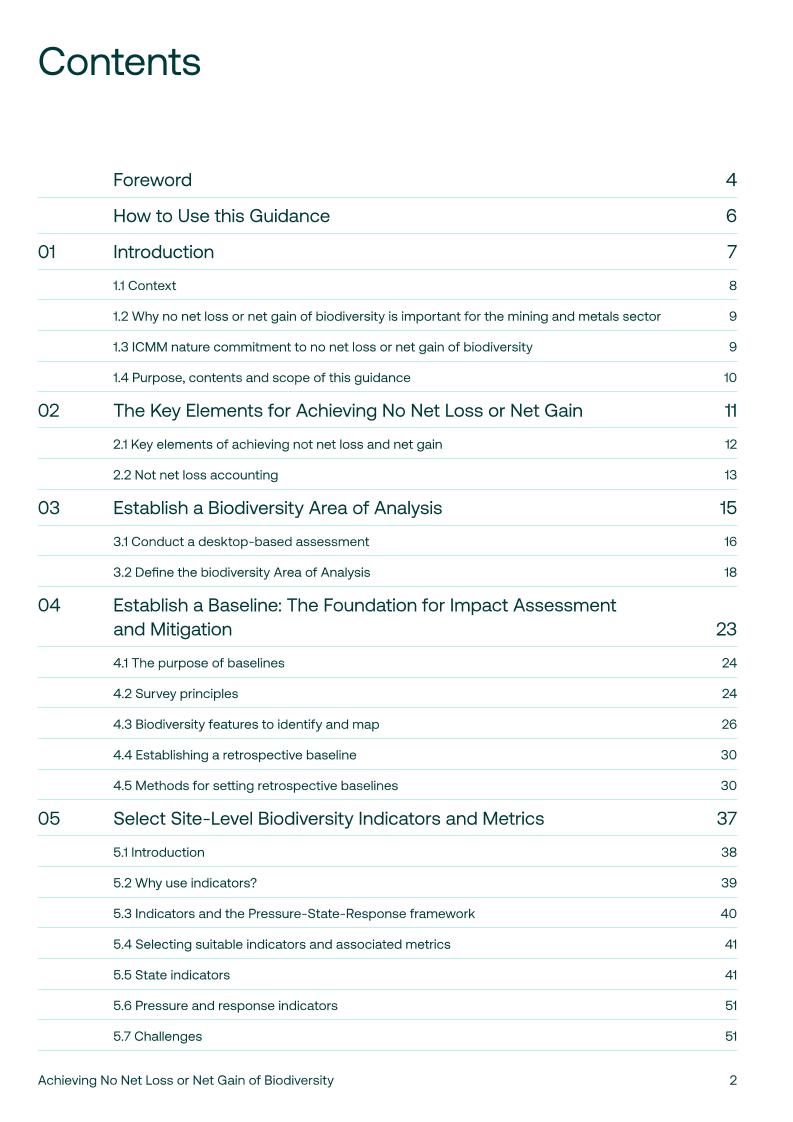 Contents

| | | |
|---|---|---|
| | Foreword | 4 |
| | How to Use this Guidance | 6 |
| 01 | Introduction | 7 |
| | 1.1 Context | 8 |
| | 1.2 Why no net loss or net gain of biodiversity is important for the mining and metals sector | 9 |
| | 1.3 ICMM nature commitment to no net loss or net gain of biodiversity | 9 |
| | 1.4 Purpose, contents and scope of this guidance | 10 |
| 02 | The Key Elements for Achieving No Net Loss or Net Gain | 11 |
| | 2.1 Key elements of achieving not net loss and net gain | 12 |
| | 2.2 Not net loss accounting | 13 |
| 03 | Establish a Biodiversity Area of Analysis | 15 |
| | 3.1 Conduct a desktop-based assessment | 16 |
| | 3.2 Define the biodiversity Area of Analysis | 18 |
| 04 | Establish a Baseline: The Foundation for Impact Assessment and Mitigation | 23 |
| | 4.1 The purpose of baselines | 24 |
| | 4.2 Survey principles | 24 |
| | 4.3 Biodiversity features to identify and map | 26 |
| | 4.4 Establishing a retrospective baseline | 30 |
| | 4.5 Methods for setting retrospective baselines | 30 |
| 05 | Select Site-Level Biodiversity Indicators and Metrics | 37 |
| | 5.1 Introduction | 38 |
| | 5.2 Why use indicators? | 39 |
| | 5.3 Indicators and the Pressure-State-Response framework | 40 |
| | 5.4 Selecting suitable indicators and associated metrics | 41 |
| | 5.5 State indicators | 41 |
| | 5.6 Pressure and response indicators | 51 |
| | 5.7 Challenges | 51 |

Achieving No Net Loss or Net Gain of Biodiversity 2